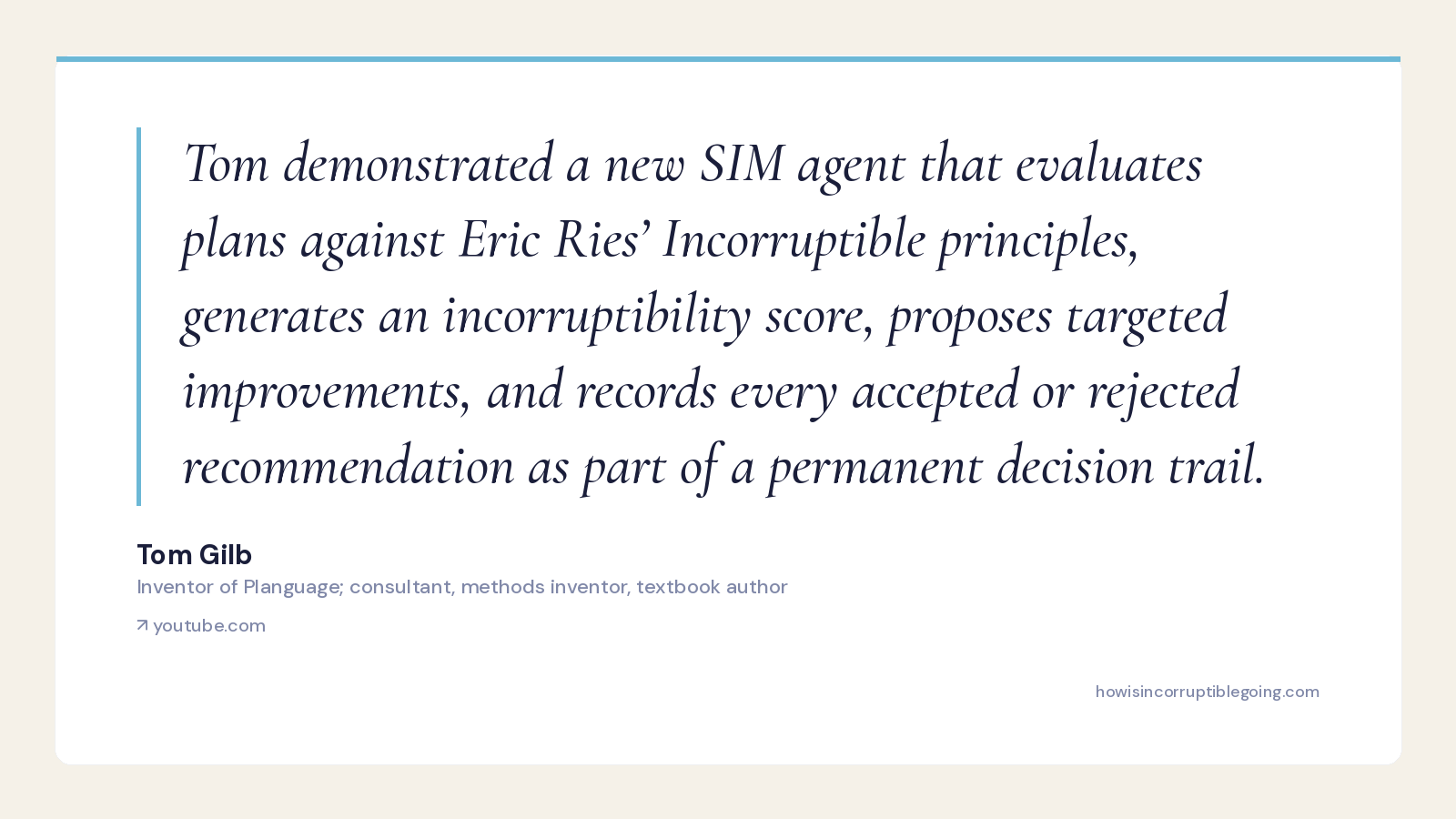 Tom demonstrated a new SIM agent that evaluates plans against Eric Ries' Incorruptible principles, generates an incorruptibility score, proposes targeted improvements, and records every accepted or rejected recommendation as part of a permanent decision trail.

Tom Gilb
Inventor of Planguage; consultant, methods inventor, textbook author
↗ youtube.com

howisincorruptiblegoing.com